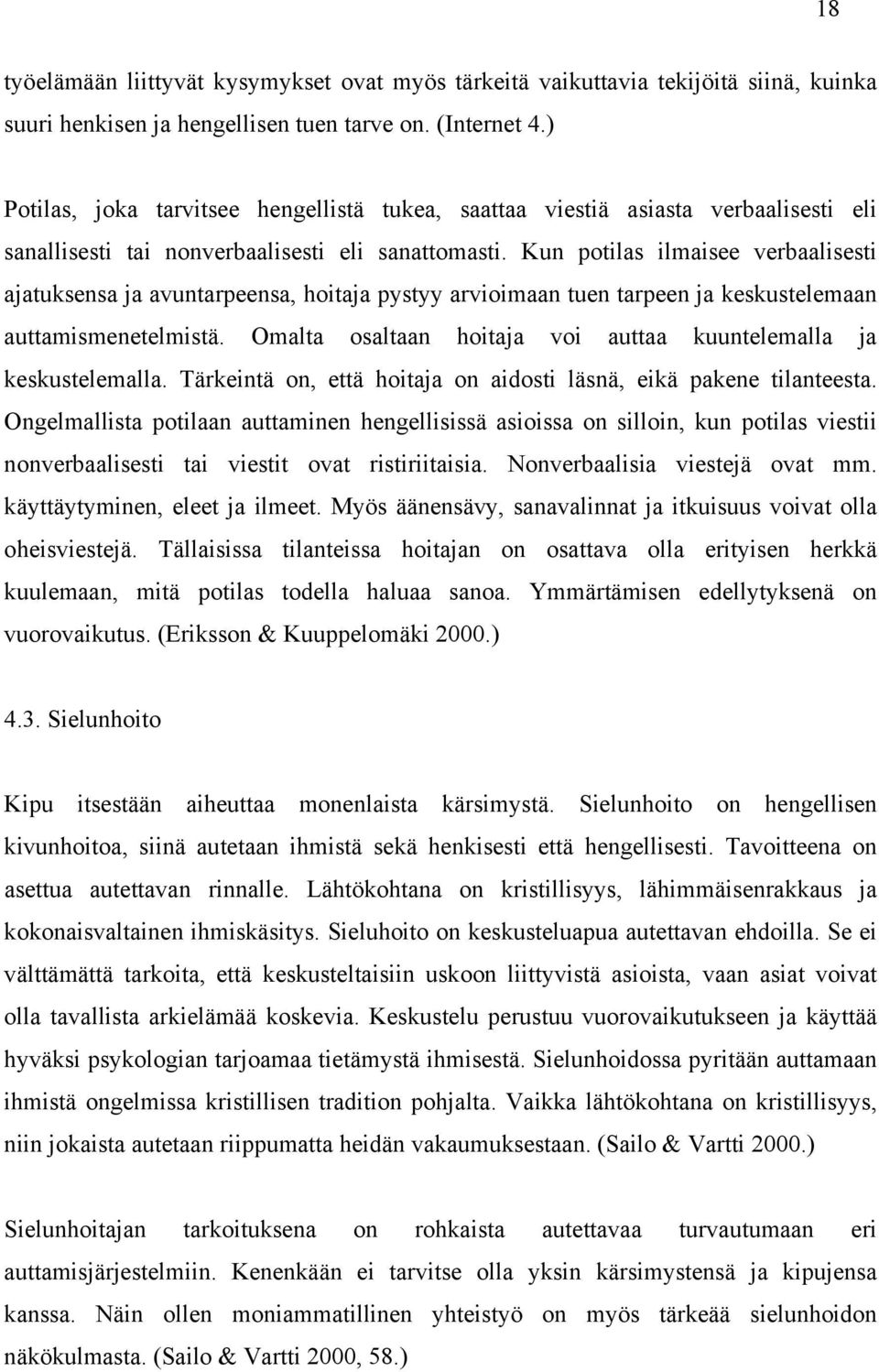 18

työelämään liittyvät kysymykset ovat myös tärkeitä vaikuttavia tekijöitä siinä, kuinka suuri henkisen ja hengellisen tuen tarve on. (Internet 4.)

Potilas, joka tarvitsee hengellistä tukea, saattaa viestiä asiasta verbaalisesti eli sanallisesti tai nonverbaalisesti eli sanattomasti. Kun potilas ilmaisee verbaalisesti ajatuksensa ja avuntarpeensa, hoitaja pystyy arvioimaan tuen tarpeen ja keskustelemaan auttamismenetelmistä. Omalta osaltaan hoitaja voi auttaa kuuntelemalla ja keskustelemalla. Tärkeintä on, että hoitaja on aidosti läsnä, eikä pakene tilanteesta. Ongelmallista potilaan auttaminen hengellisissä asioissa on silloin, kun potilas viestii nonverbaalisesti tai viestit ovat ristiriitaisia. Nonverbaalisia viestejä ovat mm. käyttäytyminen, eleet ja ilmeet. Myös äänensävy, sanavalinnat ja itkuisuus voivat olla oheisviestejä. Tällaisissa tilanteissa hoitajan on osattava olla erityisen herkkä kuulemaan, mitä potilas todella haluaa sanoa. Ymmärtämisen edellytyksenä on vuorovaikutus. (Eriksson & Kuuppelomäki 2000.)

4.3. Sielunhoito

Kipu itsestään aiheuttaa monenlaista kärsimystä. Sielunhoito on hengellisen kivunhoitoa, siinä autetaan ihmistä sekä henkisesti että hengellisesti. Tavoitteena on asettua autettavan rinnalle. Lähtökohtana on kristillisyys, lähimmäisenrakkaus ja kokonaisvaltainen ihmiskäsitys. Sieluhoito on keskusteluapua autettavan ehdoilla. Se ei välttämättä tarkoita, että keskusteltaisiin uskoon liittyvistä asioista, vaan asiat voivat olla tavallista arkielämää koskevia. Keskustelu perustuu vuorovaikutukseen ja käyttää hyväksi psykologian tarjoamaa tietämystä ihmisestä. Sielunhoidossa pyritään auttamaan ihmistä ongelmissa kristillisen tradition pohjalta. Vaikka lähtökohtana on kristillisyys, niin jokaista autetaan riippumatta heidän vakaumuksestaan. (Sailo & Vartti 2000.)

Sielunhoitajan tarkoituksena on rohkaista autettavaa turvautumaan eri auttamisjärjestelmiin. Kenenkään ei tarvitse olla yksin kärsimystensä ja kipujensa kanssa. Näin ollen moniammatillinen yhteistyö on myös tärkeää sielunhoidon näkökulmasta. (Sailo & Vartti 2000, 58.)